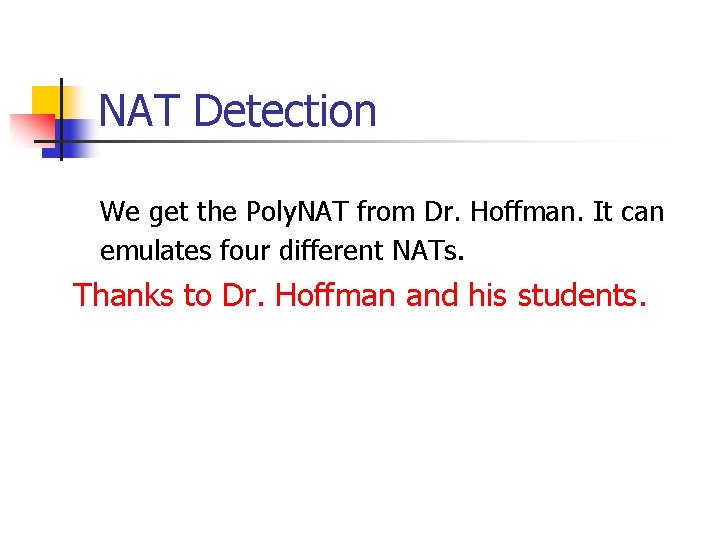 NAT Detection

We get the PolyNAT from Dr. Hoffman. It can emulates four different NATs.

Thanks to Dr. Hoffman and his students.